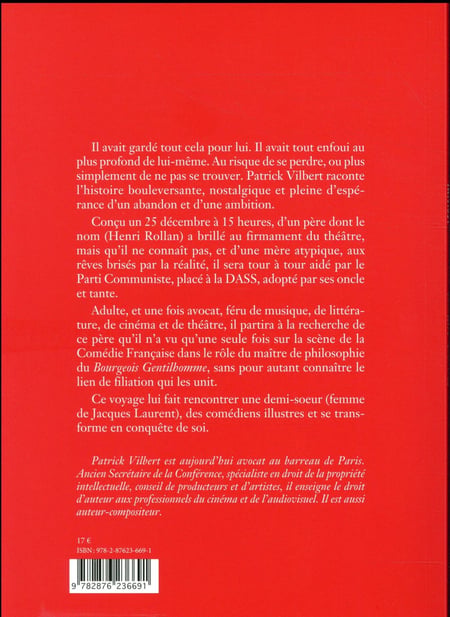 Il avait gardé tout cela pour lui. Il avait tout enfoui au plus profond de lui-même. Au risque de se perdre, ou plus simplement de ne pas se trouver. Patrick Vilbert raconte l'histoire bouleversante, nostalgique et pleine d'espérance d'un abandon et d'une ambition.

Conçu un 25 décembre à 15 heures, d'un père dont le nom (Henri Rollan) a brillé au firmament du théâtre, mais qu'il ne connaît pas, et d'une mère atypique, aux rêves brisés par la réalité, il sera tour à tour aidé par le Parti Communiste, placé à la DASS, adopté par ses oncle et tante.

Adulte, et une fois avocat, féru de musique, de littérature, de cinéma et de théâtre, il partira à la recherche de ce père qu'il n'a vu qu'une seule fois sur la scène de la Comédie Française dans le rôle du maître de philosophie du Bourgeois Gentilhomme, sans pour autant connaître le lien de filiation qui les unit.

Ce voyage lui fait rencontrer une demi-soeur (femme de Jacques Laurent), des comédiens illustres et se transforme en conquête de soi.

Patrick Vilbert est aujourd'hui avocat au barreau de Paris. Ancien Secrétaire de la Conférence, spécialiste en droit de la propriété intellectuelle, conseil de producteurs et d'artistes, il enseigne le droit d'auteur aux professionnels du cinéma et de l'audiovisuel. Il est aussi auteur-compositeur.

17 €
ISBN : 978-2-87623-669-1

9 782876 236691